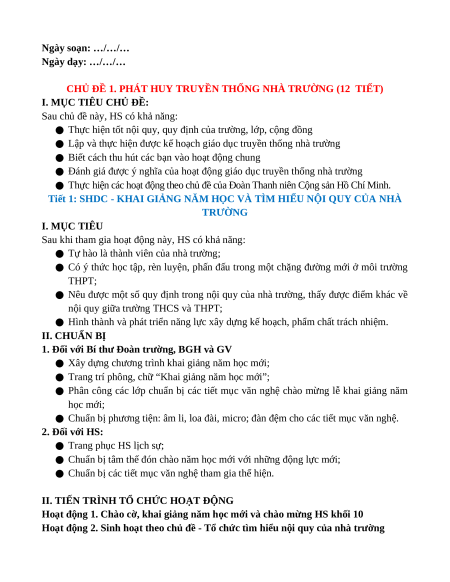 Ngày soạn: …/…/…
Ngày dạy: …/…/…

CHỦ ĐỀ 1. PHÁT HUY TRUYỀN THỐNG NHÀ TRƯỜNG (12 TIẾT)

I. MỤC TIÊU CHỦ ĐỀ:

Sau chủ đề này, HS có khả năng:

• Thực hiện tốt nội quy, quy định của trường, lớp, cộng đồng
• Lập và thực hiện được kế hoạch giáo dục truyền thống nhà trường
• Biết cách thu hút các bạn vào hoạt động chung
• Đánh giá được ý nghĩa của hoạt động giáo dục truyền thống nhà trường
• Thực hiện các hoạt động theo chủ đề của Đoàn Thanh niên Cộng sản Hồ Chí Minh.

Tiết 1: SHDC - KHAI GIẢNG NĂM HỌC VÀ TÌM HIỂU NỘI QUY CỦA NHÀ TRƯỜNG

I. MỤC TIÊU

Sau khi tham gia hoạt động này, HS có khả năng:

• Tự hào là thành viên của nhà trường;
• Có ý thức học tập, rèn luyện, phấn đấu trong một chặng đường mới ở môi trường THPT;
• Nêu được một số quy định trong nội quy của nhà trường, thấy được điểm khác về nội quy giữa trường THCS và THPT;
• Hình thành và phát triển năng lực xây dựng kế hoạch, phẩm chất trách nhiệm.

II. CHUẨN BỊ

1. Đối với Bí thư Đoàn trường, BGH và GV

• Xây dựng chương trình khai giảng năm học mới;
• Trang trí phông, chữ "Khai giảng năm học mới";
• Phân công các lớp chuẩn bị các tiết mục văn nghệ chào mừng lễ khai giảng năm học mới;
• Chuẩn bị phương tiện: âm li, loa đài, micro; đàn đệm cho các tiết mục văn nghệ.

2. Đối với HS:

• Trang phục HS lịch sự;
• Chuẩn bị tâm thế đón chào năm học mới với những động lực mới;
• Chuẩn bị các tiết mục văn nghệ tham gia thể hiện.

II. TIẾN TRÌNH TỔ CHỨC HOẠT ĐỘNG

Hoạt động 1. Chào cờ, khai giảng năm học mới và chào mừng HS khối 10

Hoạt động 2. Sinh hoạt theo chủ đề - Tổ chức tìm hiểu nội quy của nhà trường